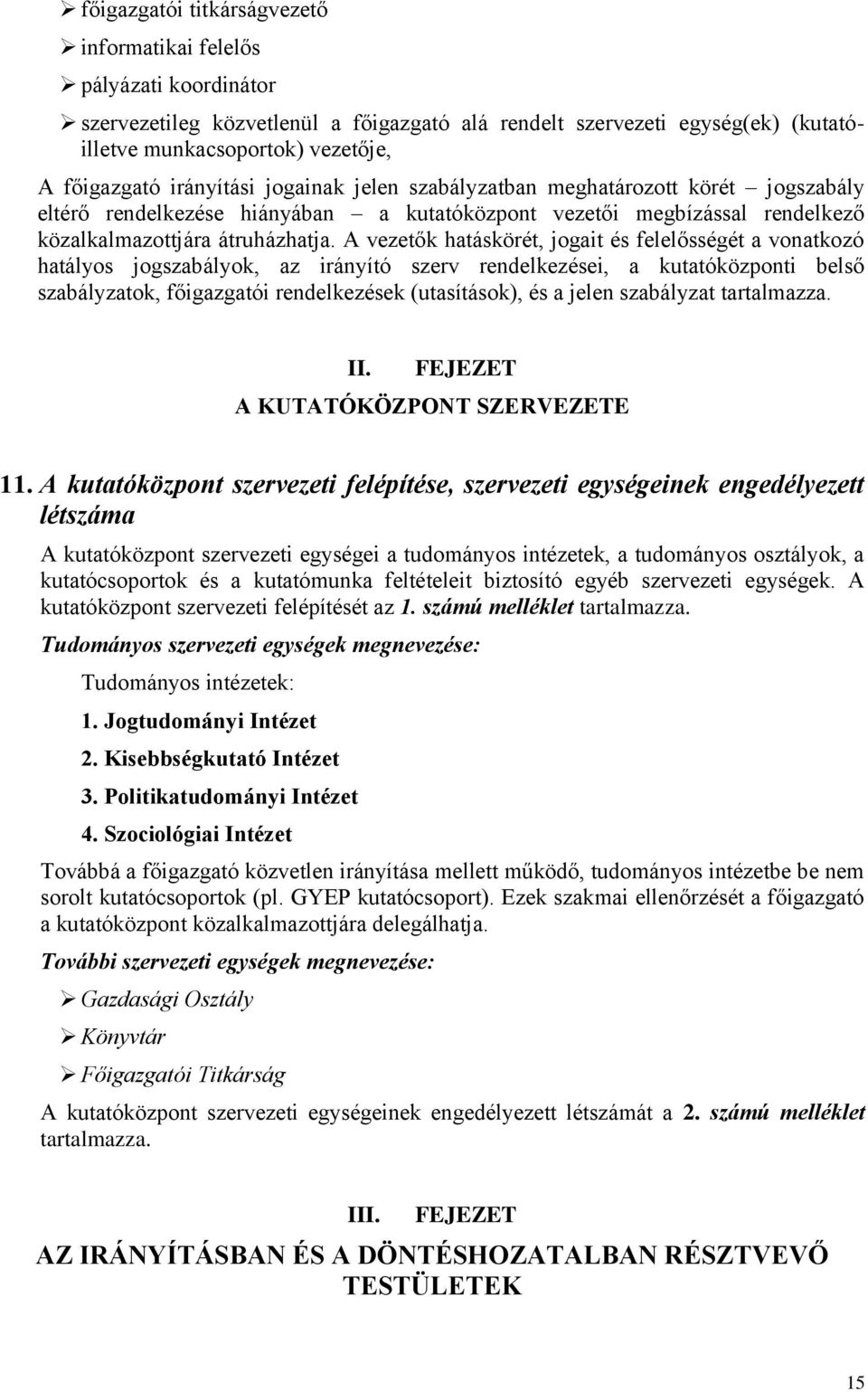 ➢ főigazgatói titkárságvezető

➢ informatikai felelős

➢ pályázati koordinátor

➢ szervezetileg közvetlenül a főigazgató alá rendelt szervezeti egység(ek) (kutató- illetve munkacsoportok) vezetője,

A főigazgató irányítási jogainak jelen szabályzatban meghatározott körét – jogszabály eltérő rendelkezése hiányában – a kutatóközpont vezetői megbízással rendelkező közalkalmazottjára átruházhatja. A vezetők hatáskörét, jogait és felelősségét a vonatkozó hatályos jogszabályok, az irányító szerv rendelkezései, a kutatóközponti belső szabályzatok, főigazgatói rendelkezések (utasítások), és a jelen szabályzat tartalmazza.

II. FEJEZET
A KUTATÓKÖZPONT SZERVEZETE

11. A kutatóközpont szervezeti felépítése, szervezeti egységeinek engedélyezett létszáma

A kutatóközpont szervezeti egységei a tudományos intézetek, a tudományos osztályok, a kutatócsoportok és a kutatómunka feltételeit biztosító egyéb szervezeti egységek. A kutatóközpont szervezeti felépítését az 1. számú melléklet tartalmazza.

Tudományos szervezeti egységek megnevezése:

Tudományos intézetek:

1. Jogtudományi Intézet

2. Kisebbségkutató Intézet

3. Politikatudományi Intézet

4. Szociológiai Intézet

Továbbá a főigazgató közvetlen irányítása mellett működő, tudományos intézetbe be nem sorolt kutatócsoportok (pl. GYEP kutatócsoport). Ezek szakmai ellenőrzését a főigazgató a kutatóközpont közalkalmazottjára delegálhatja.

További szervezeti egységek megnevezése:

➢ Gazdasági Osztály

➢ Könyvtár

➢ Főigazgatói Titkárság

A kutatóközpont szervezeti egységeinek engedélyezett létszámát a 2. számú melléklet tartalmazza.

III. FEJEZET
AZ IRÁNYÍTÁSBAN ÉS A DÖNTÉSHOZATALBAN RÉSZTVEVŐ TESTÜLETEK

15